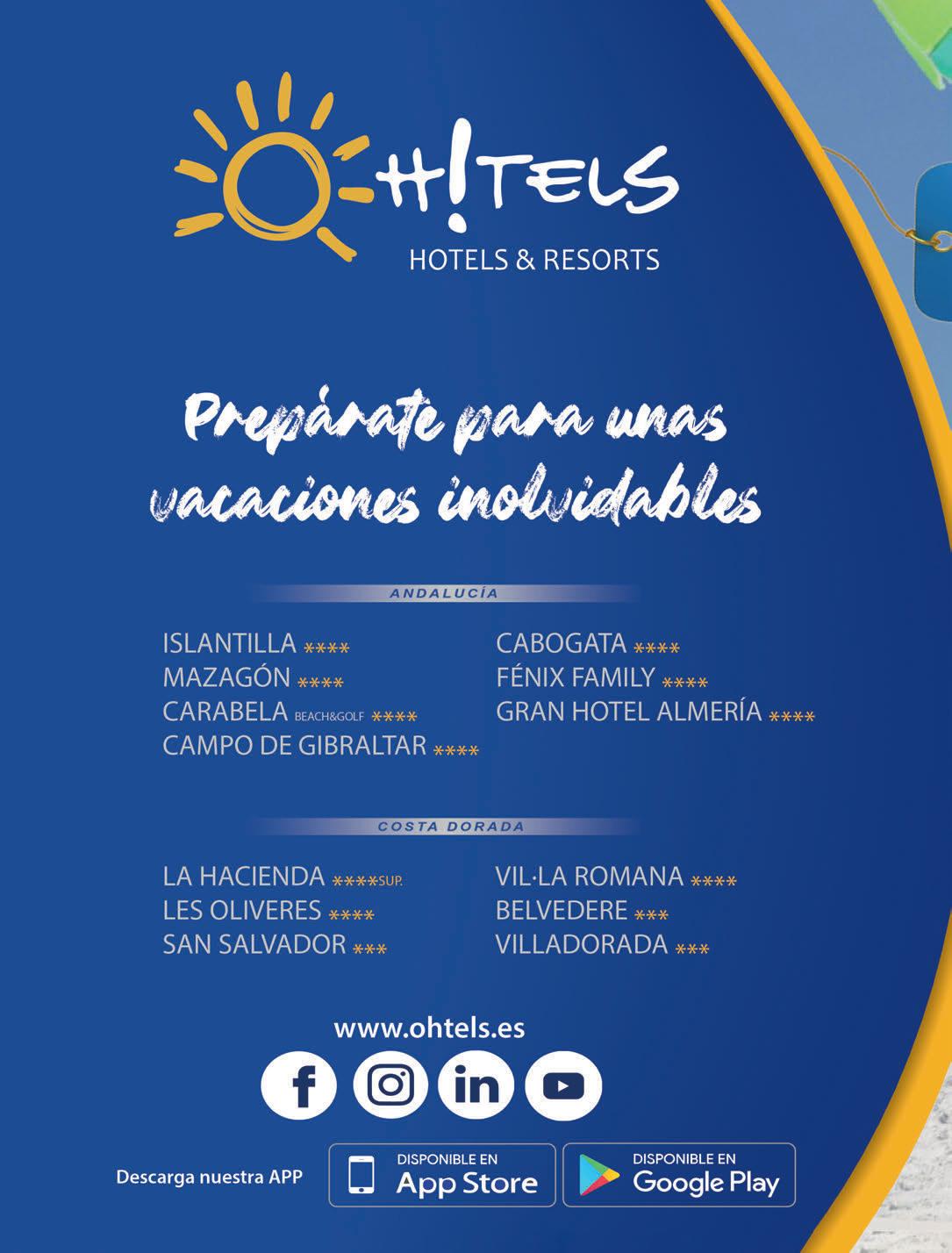 OH!TELS
HOTELS & RESORTS

Prepárate para unas vacaciones inolvidables

ANDALUCÍA

ISLANTILLA ****
MAZAGÓN ****
CARABELA BEACH&GOLF ****
CAMPO DE GIBRALTAR ****

CABOGATA ****
FÉNIX FAMILY ****
GRAN HOTEL ALMERÍA ****

COSTA DORADA

LA HACIENDA ****SUP.
LES OLIVERES ****
SAN SALVADOR ***

VIL·LA ROMANA ****
BELVEDERE ***
VILLADORADA ***

www.ohtels.es

Descarga nuestra APP

DISPONIBLE EN
App Store

DISPONIBLE EN
Google Play